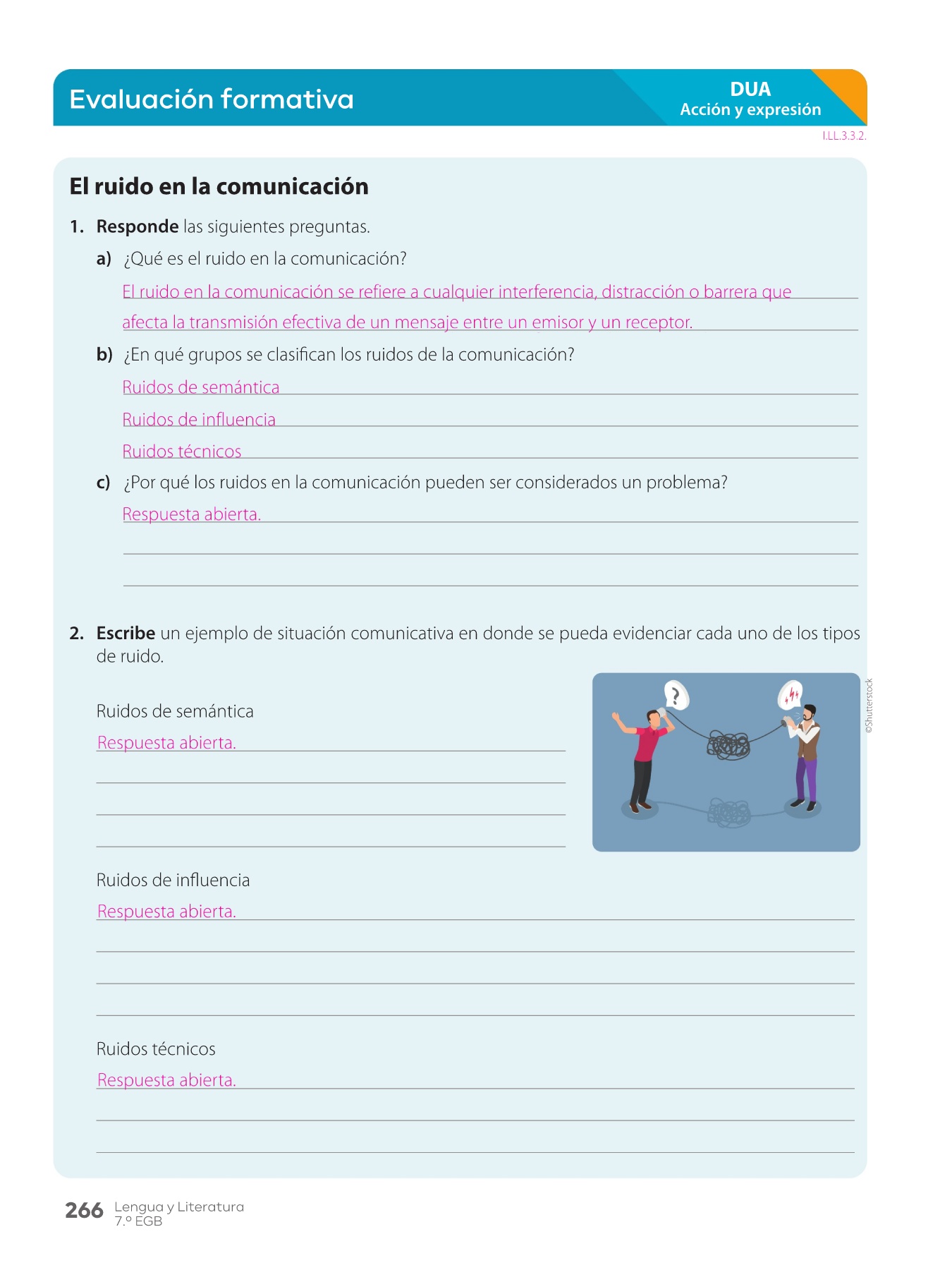 Evaluación formativa

DUA
Acción y expresión

I.LL.3.3.2.

El ruido en la comunicación

1. Responde las siguientes preguntas.

a) ¿Qué es el ruido en la comunicación?

El ruido en la comunicación se refiere a cualquier interferencia, distracción o barrera que afecta la transmisión efectiva de un mensaje entre un emisor y un receptor.

b) ¿En qué grupos se clasifican los ruidos de la comunicación?

Ruidos de semántica

Ruidos de influencia

Ruidos técnicos

c) ¿Por qué los ruidos en la comunicación pueden ser considerados un problema?

Respuesta abierta.

2. Escribe un ejemplo de situación comunicativa en donde se pueda evidenciar cada uno de los tipos de ruido.

Ruidos de semántica

Respuesta abierta.

©Shutterstock

Ruidos de influencia

Respuesta abierta.

Ruidos técnicos

Respuesta abierta.

266 Lengua y Literatura
7.º EGB